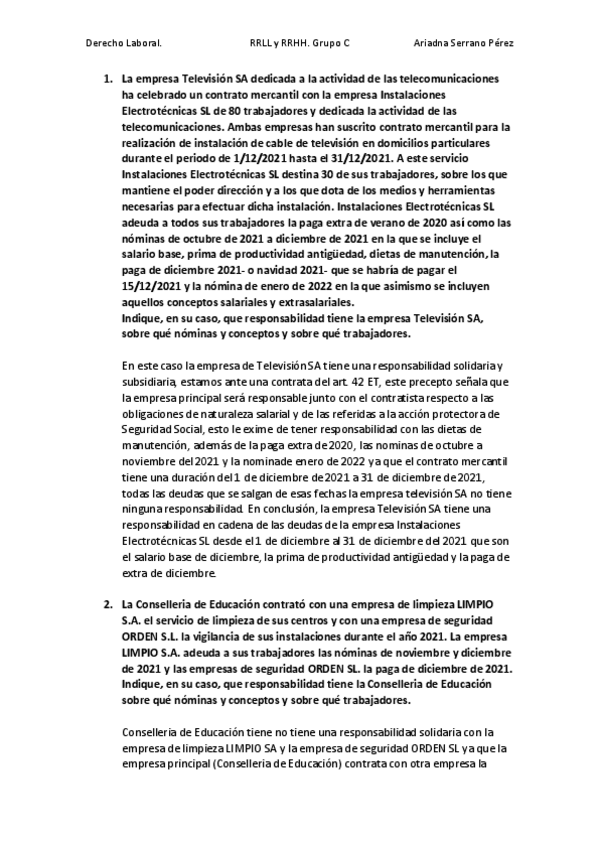 Derecho Laboral. RRLL y RRHH. Grupo C Ariadna Serrano Pérez

1. La empresa Televisión SA dedicada a la actividad de las telecomunicaciones ha celebrado un contrato mercantil con la empresa Instalaciones Electrotécnicas SL de 80 trabajadores y dedicada la actividad de las telecomunicaciones. Ambas empresas han suscrito contrato mercantil para la realización de instalación de cable de televisión en domicilios particulares durante el periodo de 1/12/2021 hasta el 31/12/2021. A este servicio Instalaciones Electrotécnicas SL destina 30 de sus trabajadores, sobre los que mantiene el poder dirección y a los que dota de los medios y herramientas necesarias para efectuar dicha instalación. Instalaciones Electrotécnicas SL adeuda a todos sus trabajadores la paga extra de verano de 2020 así como las nóminas de octubre de 2021 a diciembre de 2021 en la que se incluye el salario base, prima de productividad antigüedad, dietas de manutención, la paga de diciembre 2021- o navidad 2021- que se habría de pagar el 15/12/2021 y la nómina de enero de 2022 en la que asimismo se incluyen aquellos conceptos salariales y extrasalariales.
Indique, en su caso, que responsabilidad tiene la empresa Televisión SA, sobre qué nóminas y conceptos y sobre qué trabajadores.

En este caso la empresa de Televisión SA tiene una responsabilidad solidaria y subsidiaria, estamos ante una contrata del art. 42 ET, este precepto señala que la empresa principal será responsable junto con el contratista respecto a las obligaciones de naturaleza salarial y de las referidas a la acción protectora de Seguridad Social, esto le exime de tener responsabilidad con las dietas de manutención, además de la paga extra de 2020, las nominas de octubre a noviembre del 2021 y la nominade enero de 2022 ya que el contrato mercantil tiene una duración del 1 de diciembre de 2021 a 31 de diciembre de 2021, todas las deudas que se salgan de esas fechas la empresa televisión SA no tiene ninguna responsabilidad. En conclusión, la empresa Televisión SA tiene una responsabilidad en cadena de las deudas de la empresa Instalaciones Electrotécnicas SL desde el 1 de diciembre al 31 de diciembre del 2021 que son el salario base de diciembre, la prima de productividad antigüedad y la paga de extra de diciembre.

2. La Conselleria de Educación contrató con una empresa de limpieza LIMPIO S.A. el servicio de limpieza de sus centros y con una empresa de seguridad ORDEN S.L. la vigilancia de sus instalaciones durante el año 2021. La empresa LIMPIO S.A. adeuda a sus trabajadores las nóminas de noviembre y diciembre de 2021 y las empresas de seguridad ORDEN SL. la paga de diciembre de 2021. Indique, en su caso, que responsabilidad tiene la Conselleria de Educación sobre qué nóminas y conceptos y sobre qué trabajadores.

Conselleria de Educación tiene no tiene una responsabilidad solidaria con la empresa de limpieza LIMPIO SA y la empresa de seguridad ORDEN SL ya que la empresa principal (Conselleria de Educación) contrata con otra empresa la